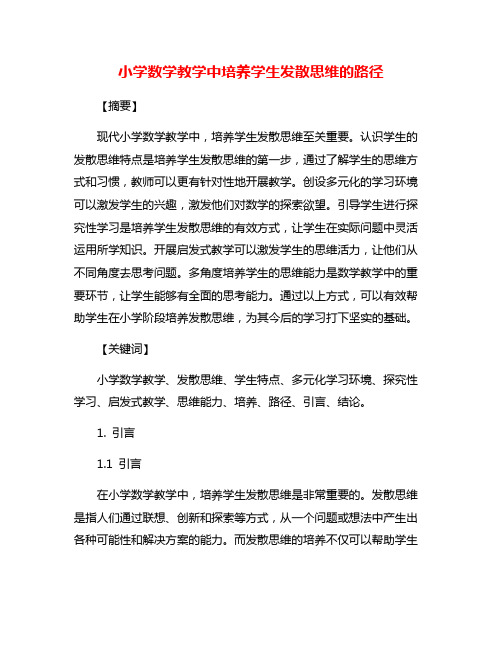 小学数学教学中培养学生发散思维的路径

【摘要】

现代小学数学教学中，培养学生发散思维至关重要。认识学生的发散思维特点是培养学生发散思维的第一步，通过了解学生的思维方式和习惯，教师可以更有针对性地开展教学。创设多元化的学习环境可以激发学生的兴趣，激发他们对数学的探索欲望。引导学生进行探究性学习是培养学生发散思维的有效方式，让学生在实际问题中灵活运用所学知识。开展启发式教学可以激发学生的思维活力，让他们从不同角度去思考问题。多角度培养学生的思维能力是数学教学中的重要环节，让学生能够有全面的思考能力。通过以上方式，可以有效帮助学生在小学阶段培养发散思维，为其今后的学习打下坚实的基础。

【关键词】

小学数学教学、发散思维、学生特点、多元化学习环境、探究性学习、启发式教学、思维能力、培养、路径、引言、结论。

1. 引言

1.1 引言

在小学数学教学中，培养学生发散思维是非常重要的。发散思维是指人们通过联想、创新和探索等方式，从一个问题或想法中产生出各种可能性和解决方案的能力。而发散思维的培养不仅可以帮助学生